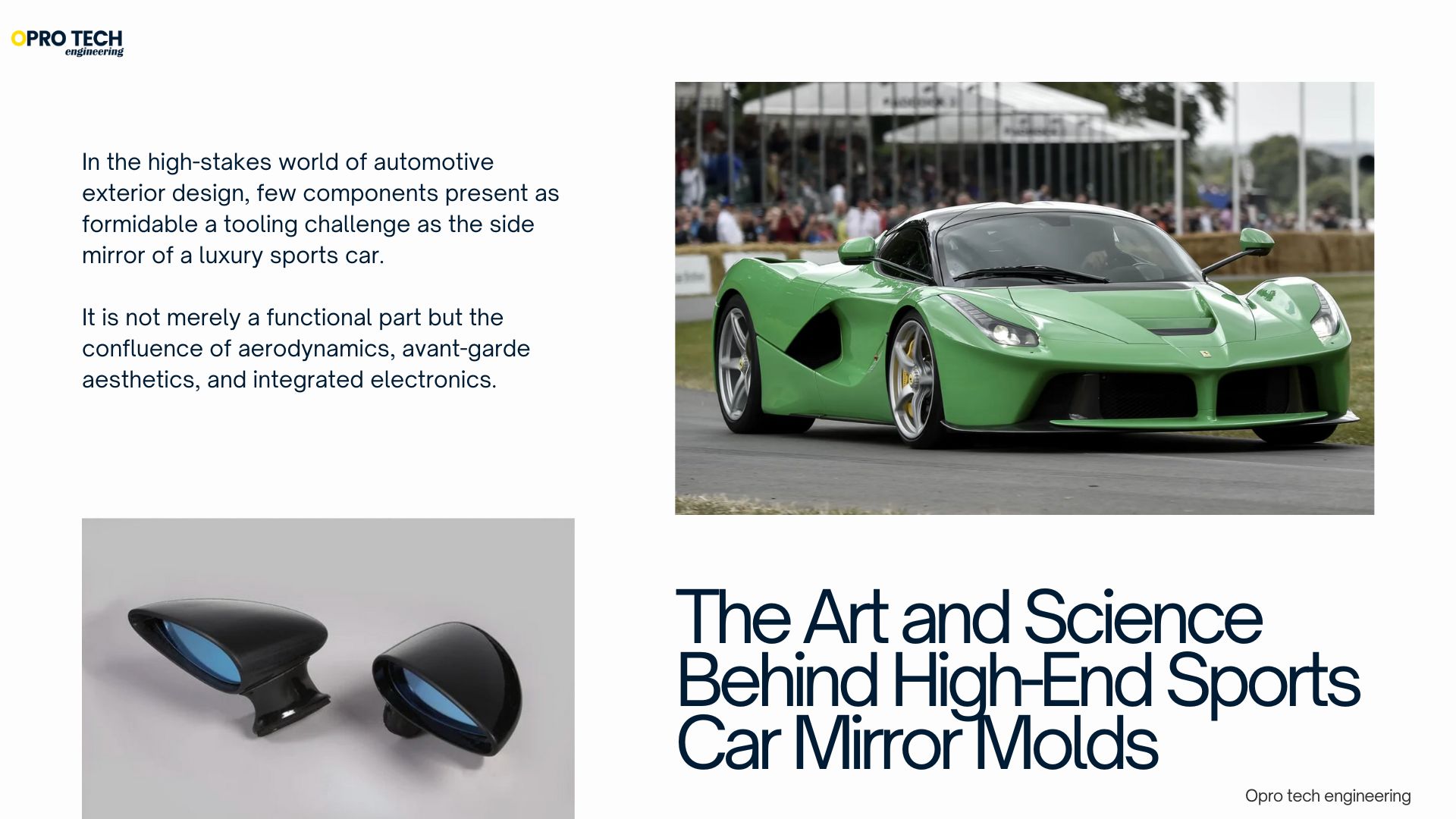 OPRO TECH
engineering

In the high-stakes world of automotive exterior design, few components present as formidable a tooling challenge as the side mirror of a luxury sports car.

It is not merely a functional part but the confluence of aerodynamics, avant-garde aesthetics, and integrated electronics.

The Art and Science Behind High-End Sports Car Mirror Molds

Opro tech engineering